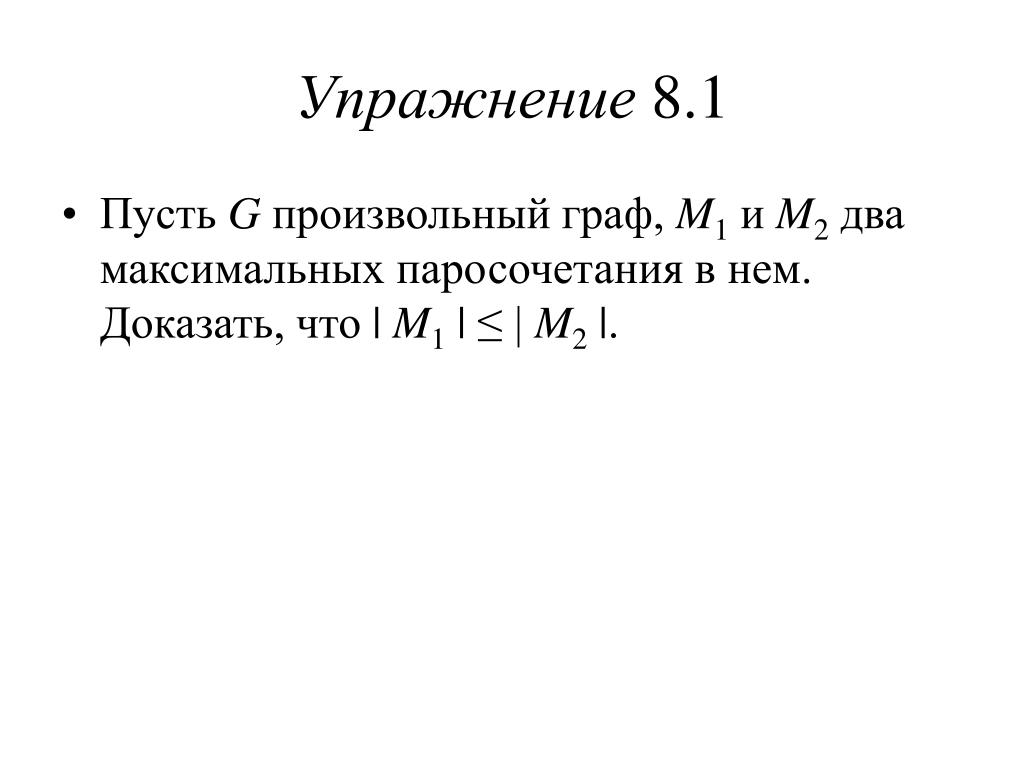 Упражнение 8.1

• Пусть $G$ произвольный граф, $M_1$ и $M_2$ два максимальных паросочетания в нем. Доказать, что $|M_1| \leq |M_2|$.